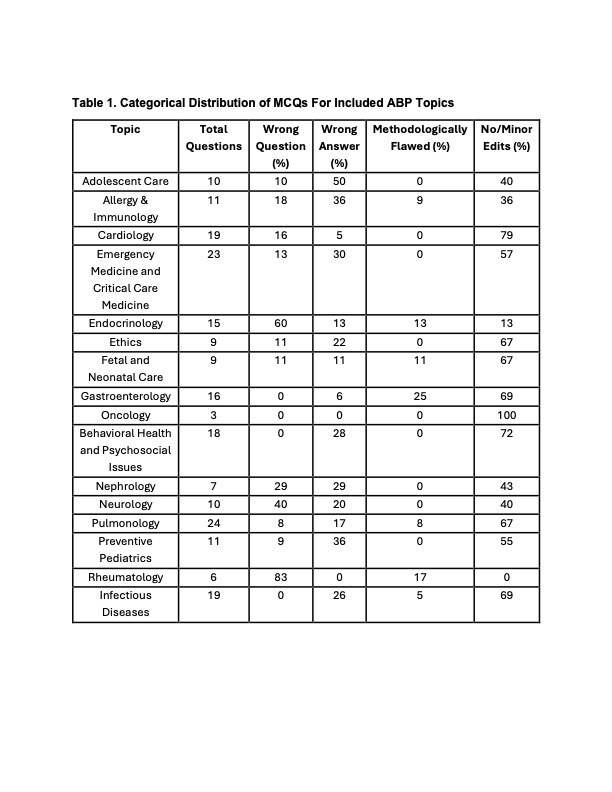 Table 1. Categorical Distribution of MCQs For Included ABP Topics

| Topic | Total Questions | Wrong Question (%) | Wrong Answer (%) | Methodologically Flawed (%) | No/Minor Edits (%) |
|---|---|---|---|---|---|
| Adolescent Care | 10 | 10 | 50 | 0 | 40 |
| Allergy & Immunology | 11 | 18 | 36 | 9 | 36 |
| Cardiology | 19 | 16 | 5 | 0 | 79 |
| Emergency Medicine and Critical Care Medicine | 23 | 13 | 30 | 0 | 57 |
| Endocrinology | 15 | 60 | 13 | 13 | 13 |
| Ethics | 9 | 11 | 22 | 0 | 67 |
| Fetal and Neonatal Care | 9 | 11 | 11 | 11 | 67 |
| Gastroenterology | 16 | 0 | 6 | 25 | 69 |
| Oncology | 3 | 0 | 0 | 0 | 100 |
| Behavioral Health and Psychosocial Issues | 18 | 0 | 28 | 0 | 72 |
| Nephrology | 7 | 29 | 29 | 0 | 43 |
| Neurology | 10 | 40 | 20 | 0 | 40 |
| Pulmonology | 24 | 8 | 17 | 8 | 67 |
| Preventive Pediatrics | 11 | 9 | 36 | 0 | 55 |
| Rheumatology | 6 | 83 | 0 | 17 | 0 |
| Infectious Diseases | 19 | 0 | 26 | 5 | 69 |